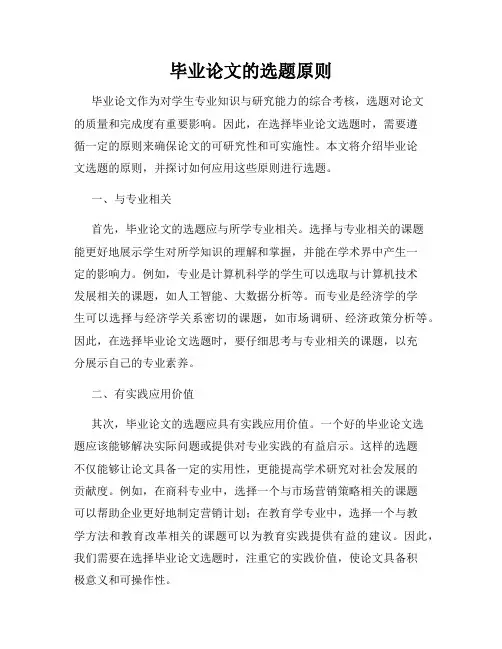 毕业论文的选题原则

毕业论文作为对学生专业知识与研究能力的综合考核，选题对论文的质量和完成度有重要影响。因此，在选择毕业论文选题时，需要遵循一定的原则来确保论文的可研究性和可实施性。本文将介绍毕业论文选题的原则，并探讨如何应用这些原则进行选题。

一、与专业相关

首先，毕业论文的选题应与所学专业相关。选择与专业相关的课题能更好地展示学生对所学知识的理解和掌握，并能在学术界中产生一定的影响力。例如，专业是计算机科学的学生可以选取与计算机技术发展相关的课题，如人工智能、大数据分析等。而专业是经济学的学生可以选择与经济学关系密切的课题，如市场调研、经济政策分析等。因此，在选择毕业论文选题时，要仔细思考与专业相关的课题，以充分展示自己的专业素养。

二、有实践应用价值

其次，毕业论文的选题应具有实践应用价值。一个好的毕业论文选题应该能够解决实际问题或提供对专业实践的有益启示。这样的选题不仅能够让论文具备一定的实用性，更能提高学术研究对社会发展的贡献度。例如，在商科专业中，选择一个与市场营销策略相关的课题可以帮助企业更好地制定营销计划；在教育学专业中，选择一个与教学方法和教育改革相关的课题可以为教育实践提供有益的建议。因此，我们需要在选择毕业论文选题时，注重它的实践价值，使论文具备积极意义和可操作性。